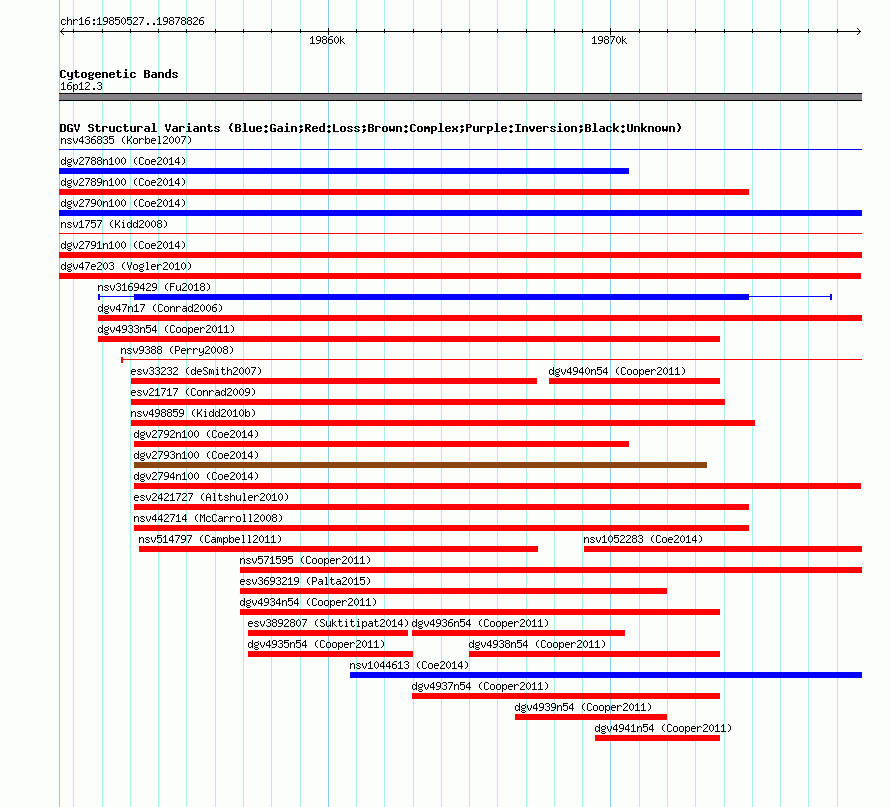 chr16:19850527..19878826

19860k

19870k

Cytogenetic Bands
16p12.3

DGV Structural Variants (Blue:Gain;Red:Loss;Brown:Complex;Purple:Inversion;Black:Unknown)
nsv436835 (Korbel2007)
dgv2788n100 (Coe2014)
dgv2789n100 (Coe2014)
dgv2790n100 (Coe2014)
nsv1757 (Kidd2008)
dgv2791n100 (Coe2014)
dgv47e203 (Vogler2010)
nsv3169429 (Fu2018)
dgv47n17 (Conrad2006)
dgv4933n54 (Cooper2011)
nsv9388 (Perry2008)
esv33232 (deSmith2007)
dgv4940n54 (Cooper2011)
esv21717 (Conrad2009)
nsv498859 (Kidd2010b)
dgv2792n100 (Coe2014)
dgv2793n100 (Coe2014)
dgv2794n100 (Coe2014)
esv2421727 (Altshuler2010)
nsv442714 (McCarroll2008)
nsv514797 (Campbell2011)
nsv1052283 (Coe2014)
nsv571595 (Cooper2011)
esv3693219 (Palta2015)
dgv4934n54 (Cooper2011)
esv3892807 (Suktitipat2014)
dgv4936n54 (Cooper2011)
dgv4935n54 (Cooper2011)
dgv4938n54 (Cooper2011)
nsv1044613 (Coe2014)
dgv4937n54 (Cooper2011)
dgv4939n54 (Cooper2011)
dgv4941n54 (Cooper2011)